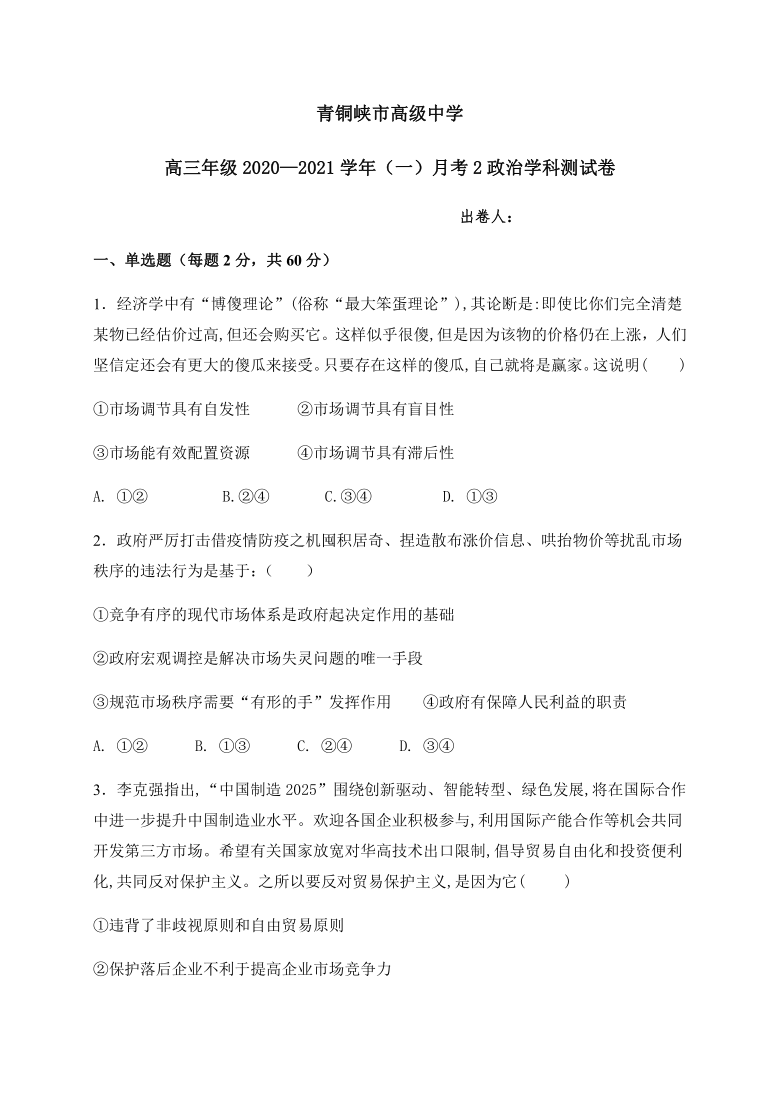 青铜峡市高级中学

高三年级 2020—2021 学年（一）月考 2 政治学科测试卷

出卷人：

一、单选题（每题 2 分，共 60 分）

1．经济学中有“博傻理论”(俗称“最大笨蛋理论”),其论断是:即使比你们完全清楚某物已经估价过高,但还会购买它。这样似乎很傻,但是因为该物的价格仍在上涨，人们坚信定还会有更大的傻瓜来接受。只要存在这样的傻瓜,自己就将是赢家。这说明(　　)

①市场调节具有自发性　　②市场调节具有盲目性

③市场能有效配置资源　　④市场调节具有滞后性

A. ①②　　B.②④　　C.③④　　D. ①③

2．政府严厉打击借疫情防疫之机囤积居奇、捏造散布涨价信息、哄抬物价等扰乱市场秩序的违法行为是基于：(　　)

①竞争有序的现代市场体系是政府起决定作用的基础

②政府宏观调控是解决市场失灵问题的唯一手段

③规范市场秩序需要“有形的手”发挥作用　　④政府有保障人民利益的职责

A. ①②　　B. ①③　　C. ②④　　D. ③④

3．李克强指出,“中国制造 2025”围绕创新驱动、智能转型、绿色发展,将在国际合作中进一步提升中国制造业水平。欢迎各国企业积极参与,利用国际产能合作等机会共同开发第三方市场。希望有关国家放宽对华高技术出口限制,倡导贸易自由化和投资便利化,共同反对保护主义。之所以要反对贸易保护主义,是因为它(　　)

①违背了非歧视原则和自由贸易原则

②保护落后企业不利于提高企业市场竞争力